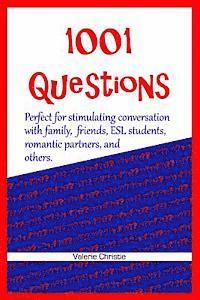 1001 Questions

Perfect for stimulating conversation with family, friends, ESL students, romantic partners, and others.

Valerie Christie